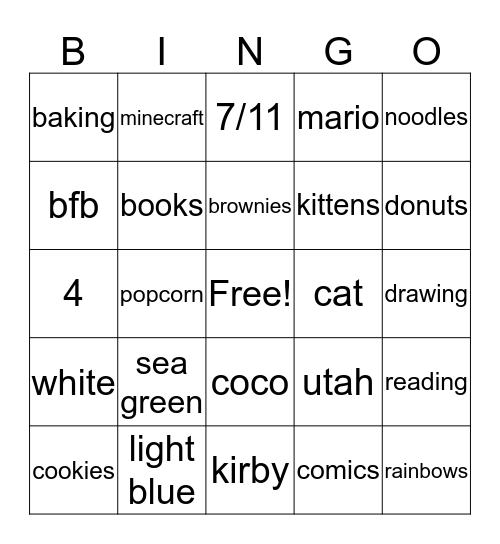 | B | I | N | G | O |
|---|---|---|---|---|
| baking | minecraft | 7/11 | mario | noodles |
| bfb | books | brownies | kittens | donuts |
| 4 | popcorn | Free! | cat | drawing |
| white | sea green | coco | utah | reading |
| cookies | light blue | kirby | comics | rainbows |